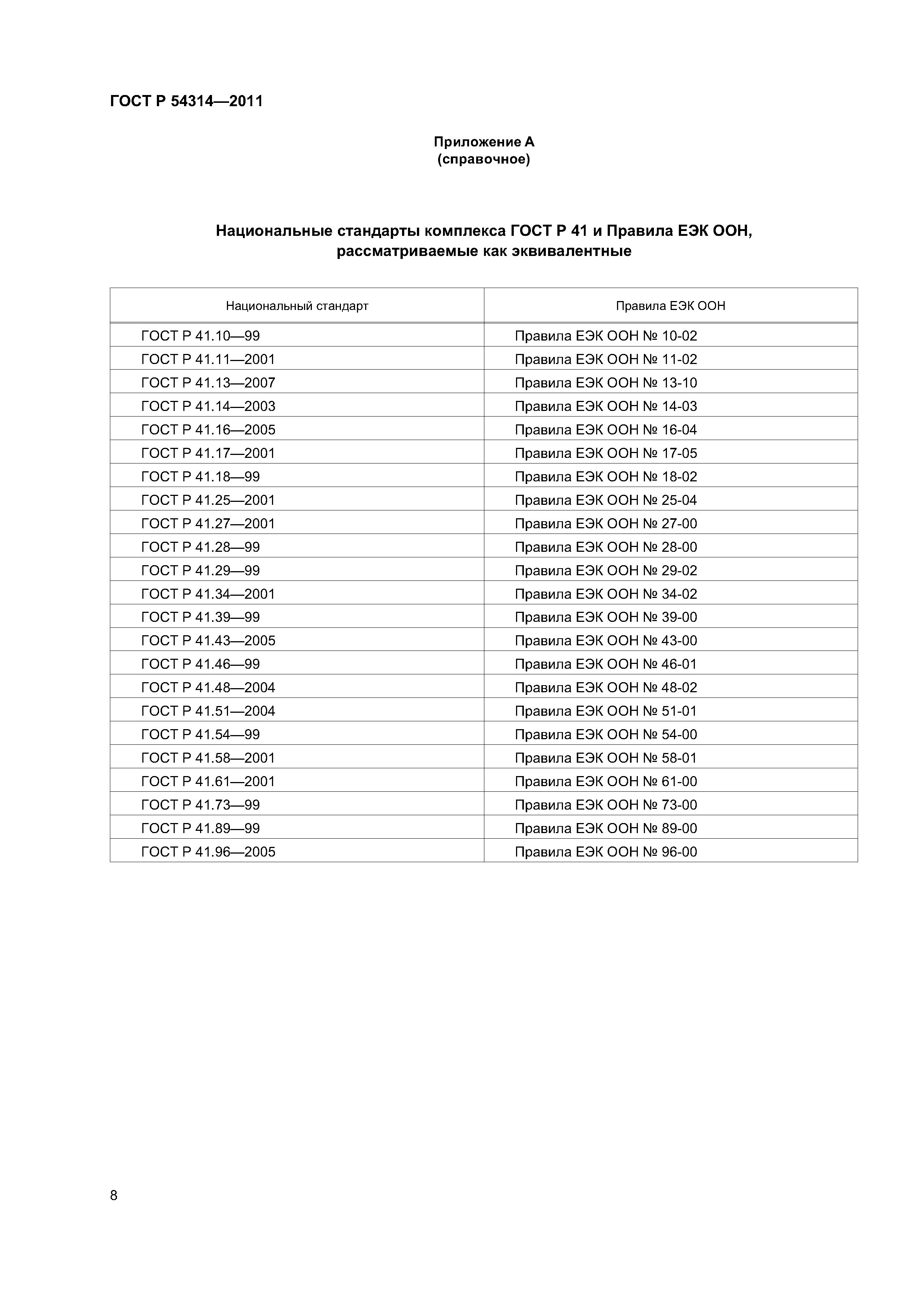 ГОСТ Р 54314—2011

Приложение А
(справочное)

Национальные стандарты комплекса ГОСТ Р 41 и Правила ЕЭК ООН, рассматриваемые как эквивалентные

| Национальный стандарт | Правила ЕЭК ООН |
|---|---|
| ГОСТ Р 41.10—99 | Правила ЕЭК ООН № 10-02 |
| ГОСТ Р 41.11—2001 | Правила ЕЭК ООН № 11-02 |
| ГОСТ Р 41.13—2007 | Правила ЕЭК ООН № 13-10 |
| ГОСТ Р 41.14—2003 | Правила ЕЭК ООН № 14-03 |
| ГОСТ Р 41.16—2005 | Правила ЕЭК ООН № 16-04 |
| ГОСТ Р 41.17—2001 | Правила ЕЭК ООН № 17-05 |
| ГОСТ Р 41.18—99 | Правила ЕЭК ООН № 18-02 |
| ГОСТ Р 41.25—2001 | Правила ЕЭК ООН № 25-04 |
| ГОСТ Р 41.27—2001 | Правила ЕЭК ООН № 27-00 |
| ГОСТ Р 41.28—99 | Правила ЕЭК ООН № 28-00 |
| ГОСТ Р 41.29—99 | Правила ЕЭК ООН № 29-02 |
| ГОСТ Р 41.34—2001 | Правила ЕЭК ООН № 34-02 |
| ГОСТ Р 41.39—99 | Правила ЕЭК ООН № 39-00 |
| ГОСТ Р 41.43—2005 | Правила ЕЭК ООН № 43-00 |
| ГОСТ Р 41.46—99 | Правила ЕЭК ООН № 46-01 |
| ГОСТ Р 41.48—2004 | Правила ЕЭК ООН № 48-02 |
| ГОСТ Р 41.51—2004 | Правила ЕЭК ООН № 51-01 |
| ГОСТ Р 41.54—99 | Правила ЕЭК ООН № 54-00 |
| ГОСТ Р 41.58—2001 | Правила ЕЭК ООН № 58-01 |
| ГОСТ Р 41.61—2001 | Правила ЕЭК ООН № 61-00 |
| ГОСТ Р 41.73—99 | Правила ЕЭК ООН № 73-00 |
| ГОСТ Р 41.89—99 | Правила ЕЭК ООН № 89-00 |
| ГОСТ Р 41.96—2005 | Правила ЕЭК ООН № 96-00 |

8